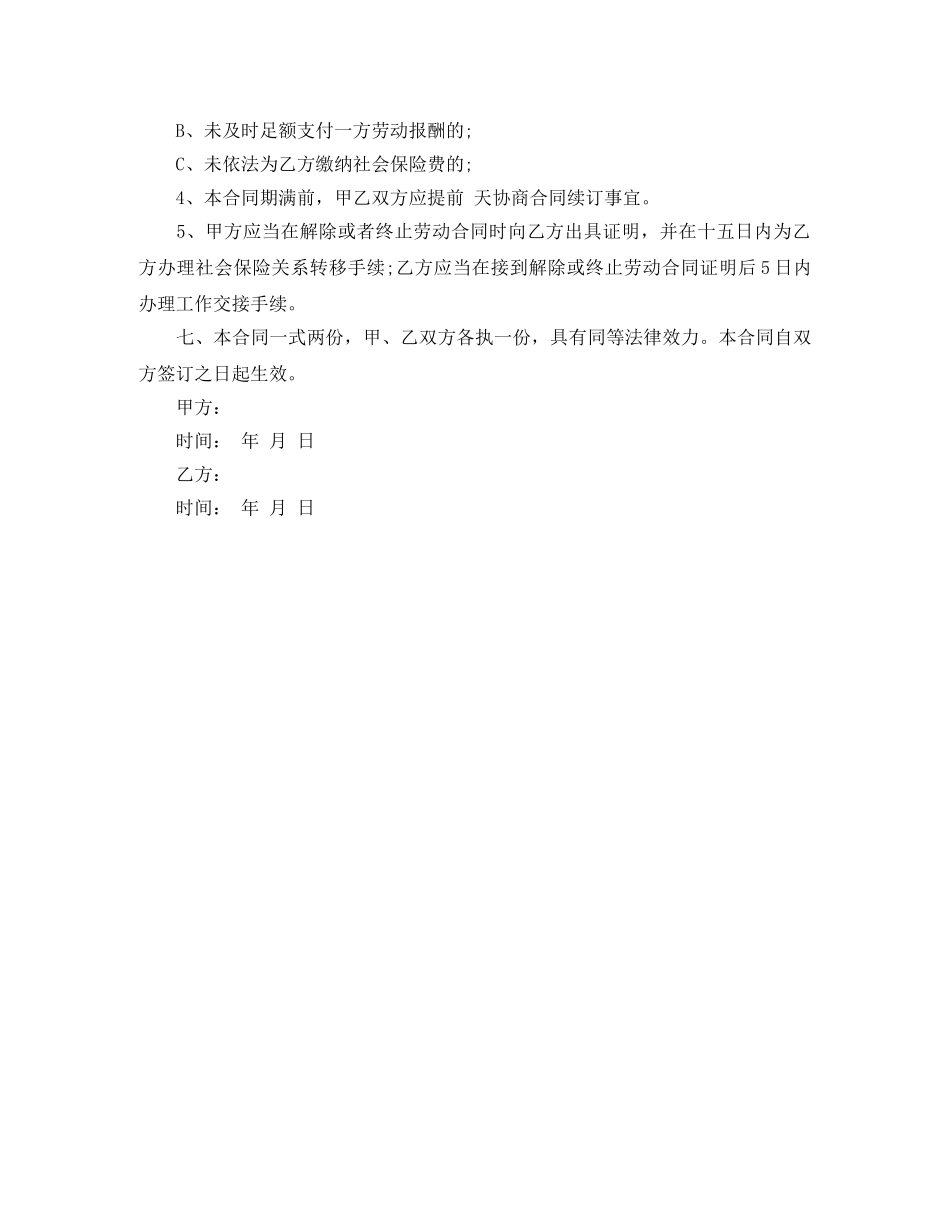 B、未及时足额支付一方劳动报酬的;

C、未依法为乙方缴纳社会保险费的;

4、本合同期满前，甲乙双方应提前 天协商合同续订事宜。

5、甲方应当在解除或者终止劳动合同时向乙方出具证明，并在十五日内为乙方办理社会保险关系转移手续;乙方应当在接到解除或终止劳动合同证明后5日内办理工作交接手续。

七、本合同一式两份，甲、乙双方各执一份，具有同等法律效力。本合同自双方签订之日起生效。

甲方：

时间： 年 月 日

乙方：

时间： 年 月 日